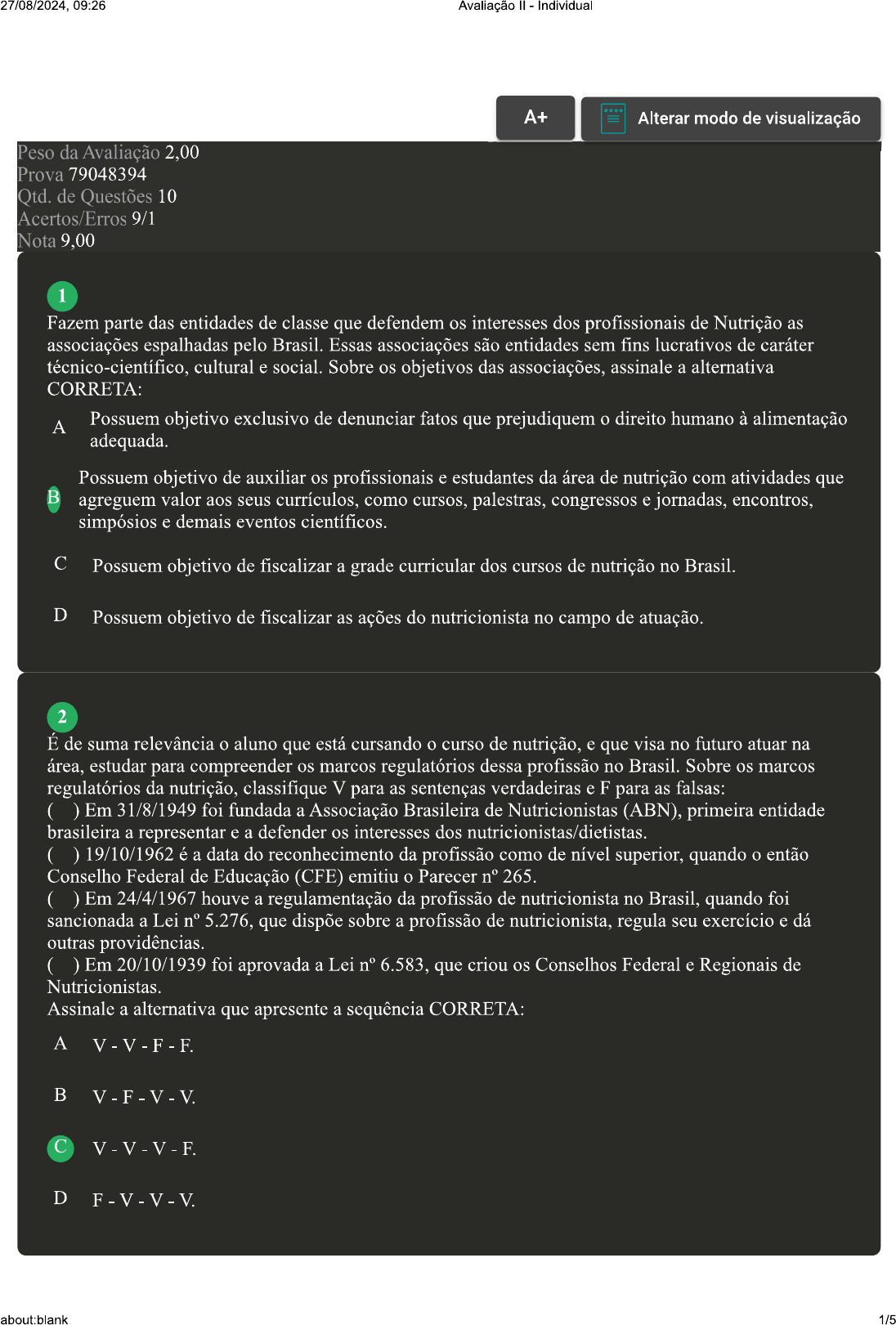 27/08/2024, 09:26 Avaliação II - Individual

A+

Alterar modo de visualização

Peso da Avaliação 2,00
Prova 79048394
Qtd. de Questões 10
Acertos/Erros 9/1
Nota 9,00

1
Fazem parte das entidades de classe que defendem os interesses dos profissionais de Nutrição as associações espalhadas pelo Brasil. Essas associações são entidades sem fins lucrativos de caráter técnico-científico, cultural e social. Sobre os objetivos das associações, assinale a alternativa CORRETA:

A Possuem objetivo exclusivo de denunciar fatos que prejudiquem o direito humano à alimentação adequada.

B Possuem objetivo de auxiliar os profissionais e estudantes da área de nutrição com atividades que agreguem valor aos seus currículos, como cursos, palestras, congressos e jornadas, encontros, simpósios e demais eventos científicos.

C Possuem objetivo de fiscalizar a grade curricular dos cursos de nutrição no Brasil.

D Possuem objetivo de fiscalizar as ações do nutricionista no campo de atuação.

2
É de suma relevância o aluno que está cursando o curso de nutrição, e que visa no futuro atuar na área, estudar para compreender os marcos regulatórios dessa profissão no Brasil. Sobre os marcos regulatórios da nutrição, classifique V para as sentenças verdadeiras e F para as falsas:
( ) Em 31/8/1949 foi fundada a Associação Brasileira de Nutricionistas (ABN), primeira entidade brasileira a representar e a defender os interesses dos nutricionistas/dietistas.
( ) 19/10/1962 é a data do reconhecimento da profissão como de nível superior, quando o então Conselho Federal de Educação (CFE) emitiu o Parecer nº 265.
( ) Em 24/4/1967 houve a regulamentação da profissão de nutricionista no Brasil, quando foi sancionada a Lei nº 5.276, que dispõe sobre a profissão de nutricionista, regula seu exercício e dá outras providências.
( ) Em 20/10/1939 foi aprovada a Lei nº 6.583, que criou os Conselhos Federal e Regionais de Nutricionistas.
Assinale a alternativa que apresente a sequência CORRETA:

A V - V - F - F.

B V - F - V - V.

C V - V - V - F.

D F - V - V - V.

about:blank 1/5